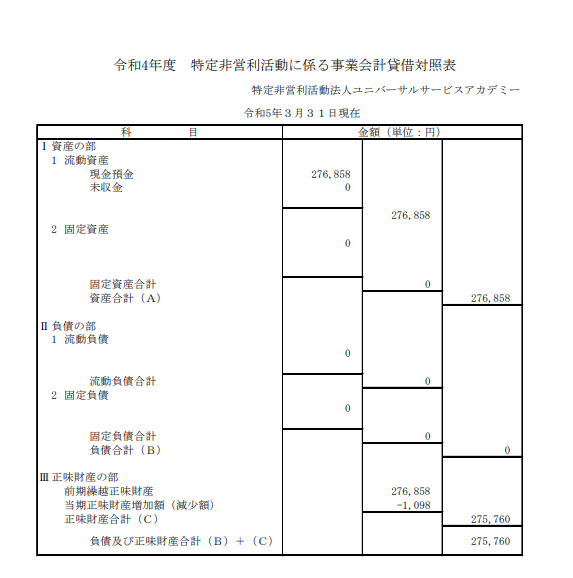 令和4年度　特定非営利活動に係る事業会計貸借対照表

特定非営利活動法人ユニバーサルサービスアカデミー

令和5年３月３１日現在

| 科　　　目 | 金額（単位：円） | | |
|---|---|---|---|
| Ⅰ 資産の部 | | | |
| 1 流動資産 | | | |
| 現金預金 | 276,858 | | |
| 未収金 | 0 | | |
| | | 276,858 | |
| 2 固定資産 | | | |
| | 0 | | |
| 固定資産合計 | | 0 | |
| 資産合計（A） | | | 276,858 |
| Ⅱ 負債の部 | | | |
| 1 流動負債 | | | |
| | 0 | | |
| 流動負債合計 | | 0 | |
| 2 固定負債 | | | |
| | 0 | | |
| 固定負債合計 | | 0 | |
| 負債合計（B） | | | 0 |
| Ⅲ 正味財産の部 | | | |
| 前期繰越正味財産 | | 276,858 | |
| 当期正味財産増加額（減少額） | | -1,098 | |
| 正味財産合計（C） | | | 275,760 |
| 負債及び正味財産合計（B）＋（C） | | | 275,760 |